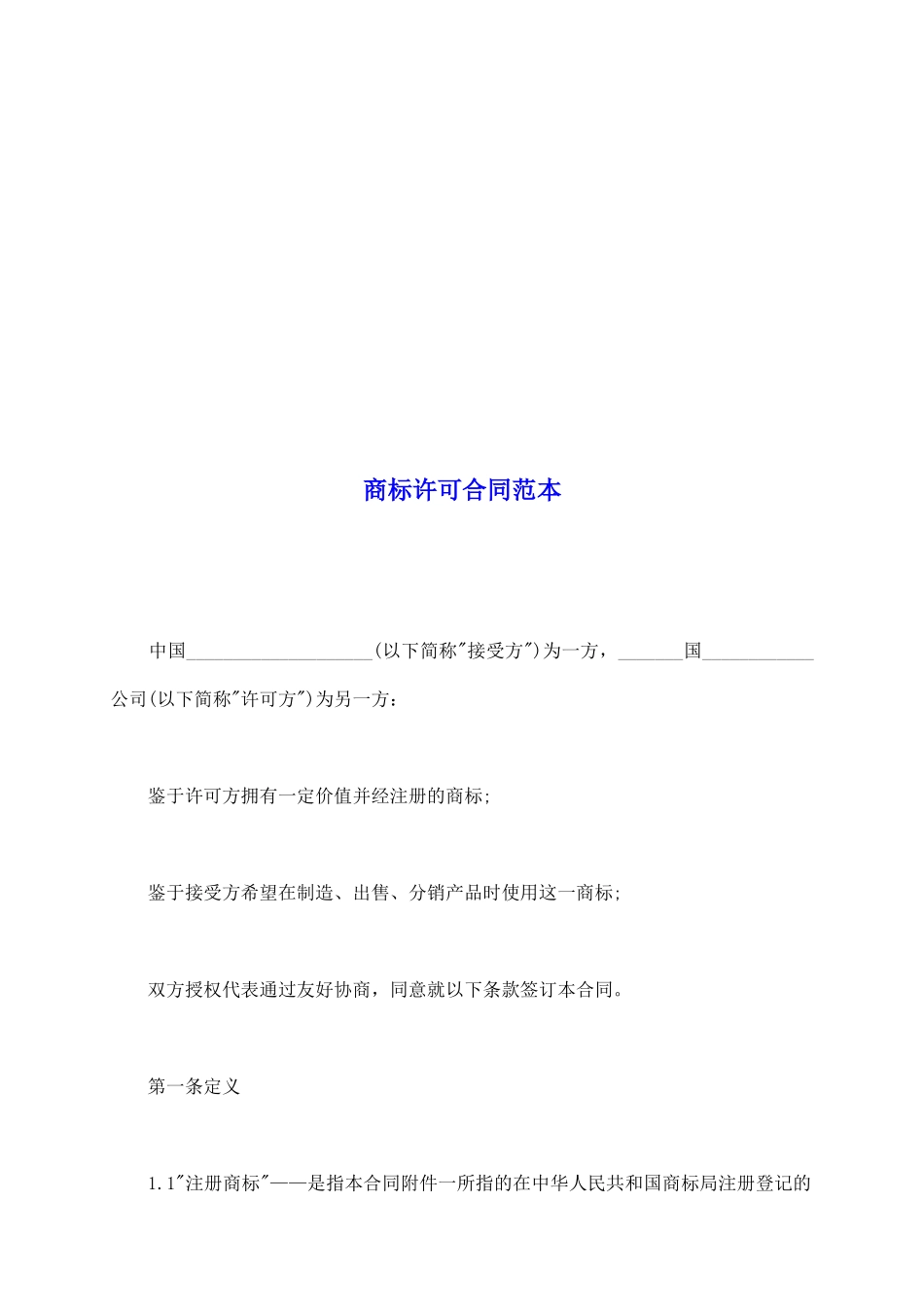 商标许可合同范本

中国____________________(以下简称"接受方")为一方，_______国____________公司(以下简称"许可方")为另一方：

鉴于许可方拥有一定价值并经注册的商标;

鉴于接受方希望在制造、出售、分销产品时使用这一商标;

双方授权代表通过友好协商，同意就以下条款签订本合同。

第一条定义

1.1"注册商标"——是指本合同附件一所指的在中华人民共和国商标局注册登记的